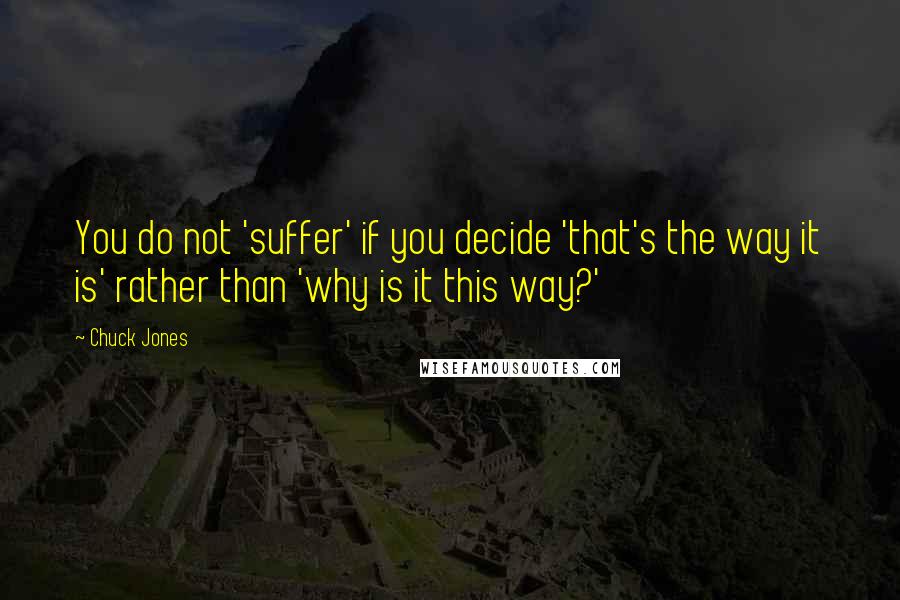 You do not 'suffer' if you decide 'that's the way it is' rather than 'why is it this way?'

~ Chuck Jones

WISEFAMOUSQUOTES.COM